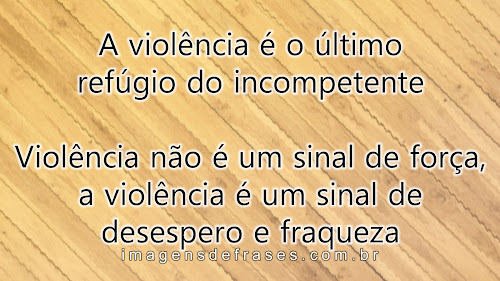 A violência é o último refúgio do incompetente

Violência não é um sinal de força, a violência é um sinal de desespero e fraqueza

imagensdefrases.com.br